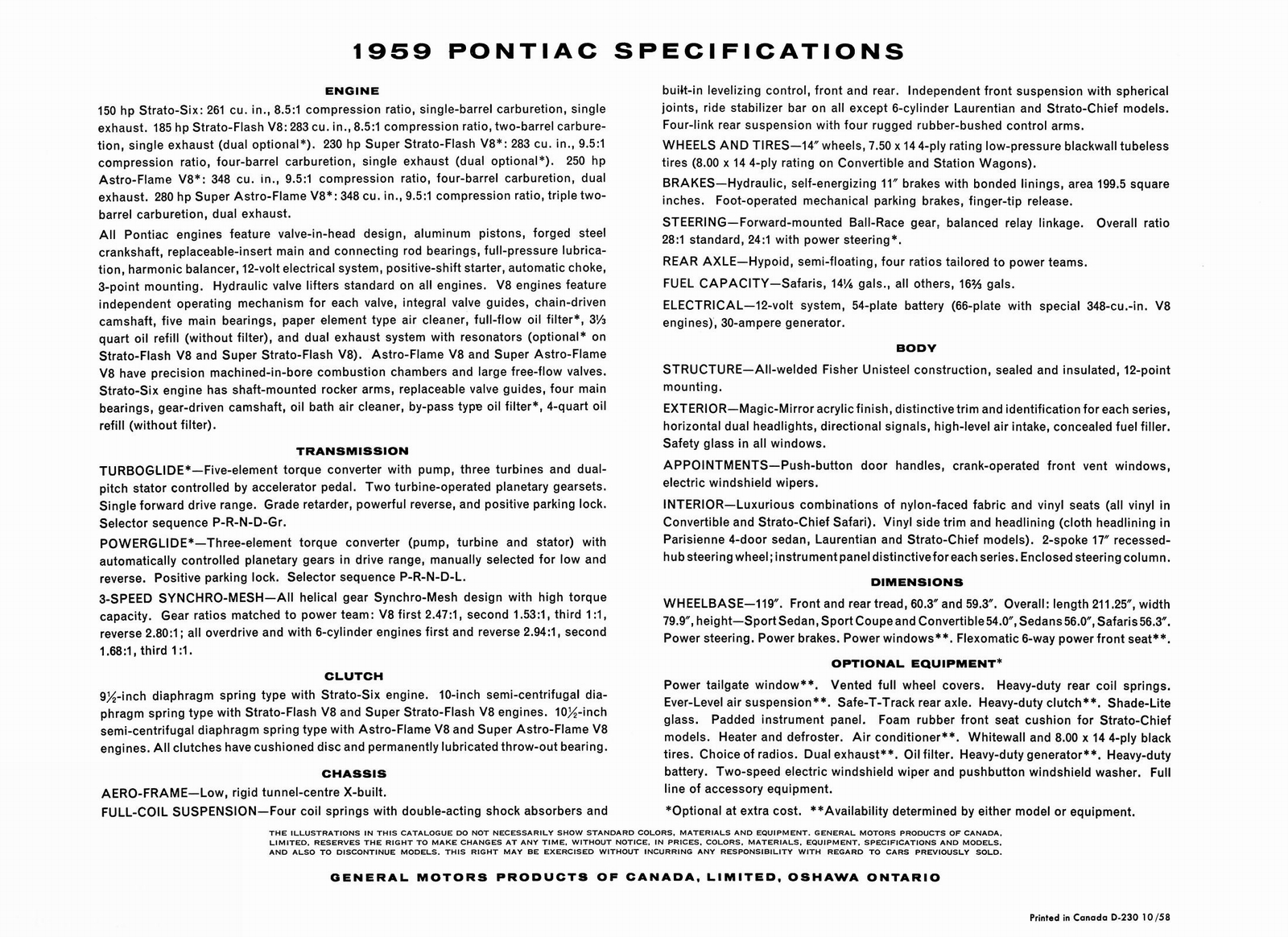 1959 PONTIAC SPECIFICATIONS

ENGINE

150 hp Strato-Six: 261 cu. in., 8.5:1 compression ratio, single-barrel carburetion, single exhaust. 185 hp Strato-Flash V8: 283 cu. in., 8.5:1 compression ratio, two-barrel carburetion, single exhaust (dual optional*). 230 hp Super Strato-Flash V8*: 283 cu. in., 9.5:1 compression ratio, four-barrel carburetion, single exhaust (dual optional*). 250 hp Astro-Flame V8*: 348 cu. in., 9.5:1 compression ratio, four-barrel carburetion, dual exhaust. 280 hp Super Astro-Flame V8*: 348 cu. in., 9.5:1 compression ratio, triple two-barrel carburetion, dual exhaust.

All Pontiac engines feature valve-in-head design, aluminum pistons, forged steel crankshaft, replaceable-insert main and connecting rod bearings, full-pressure lubrication, harmonic balancer, 12-volt electrical system, positive-shift starter, automatic choke, 3-point mounting. Hydraulic valve lifters standard on all engines. V8 engines feature independent operating mechanism for each valve, integral valve guides, chain-driven camshaft, five main bearings, paper element type air cleaner, full-flow oil filter*, 3⅓ quart oil refill (without filter), and dual exhaust system with resonators (optional* on Strato-Flash V8 and Super Strato-Flash V8). Astro-Flame V8 and Super Astro-Flame V8 have precision machined-in-bore combustion chambers and large free-flow valves. Strato-Six engine has shaft-mounted rocker arms, replaceable valve guides, four main bearings, gear-driven camshaft, oil bath air cleaner, by-pass type oil filter*, 4-quart oil refill (without filter).

TRANSMISSION

TURBOGLIDE*—Five-element torque converter with pump, three turbines and dual-pitch stator controlled by accelerator pedal. Two turbine-operated planetary gearsets. Single forward drive range. Grade retarder, powerful reverse, and positive parking lock. Selector sequence P-R-N-D-Gr.

POWERGLIDE*—Three-element torque converter (pump, turbine and stator) with automatically controlled planetary gears in drive range, manually selected for low and reverse. Positive parking lock. Selector sequence P-R-N-D-L.

3-SPEED SYNCHRO-MESH—All helical gear Synchro-Mesh design with high torque capacity. Gear ratios matched to power team: V8 first 2.47:1, second 1.53:1, third 1:1, reverse 2.80:1; all overdrive and with 6-cylinder engines first and reverse 2.94:1, second 1.68:1, third 1:1.

CLUTCH

9½-inch diaphragm spring type with Strato-Six engine. 10-inch semi-centrifugal diaphragm spring type with Strato-Flash V8 and Super Strato-Flash V8 engines. 10½-inch semi-centrifugal diaphragm spring type with Astro-Flame V8 and Super Astro-Flame V8 engines. All clutches have cushioned disc and permanently lubricated throw-out bearing.

CHASSIS

AERO-FRAME—Low, rigid tunnel-centre X-built.

FULL-COIL SUSPENSION—Four coil springs with double-acting shock absorbers and built-in levelizing control, front and rear. Independent front suspension with spherical joints, ride stabilizer bar on all except 6-cylinder Laurentian and Strato-Chief models. Four-link rear suspension with four rugged rubber-bushed control arms.

WHEELS AND TIRES—14″ wheels, 7.50 x 14 4-ply rating low-pressure blackwall tubeless tires (8.00 x 14 4-ply rating on Convertible and Station Wagons).

BRAKES—Hydraulic, self-energizing 11″ brakes with bonded linings, area 199.5 square inches. Foot-operated mechanical parking brakes, finger-tip release.

STEERING—Forward-mounted Ball-Race gear, balanced relay linkage. Overall ratio 28:1 standard, 24:1 with power steering*.

REAR AXLE—Hypoid, semi-floating, four ratios tailored to power teams.

FUEL CAPACITY—Safaris, 14¼ gals., all others, 16⅔ gals.

ELECTRICAL—12-volt system, 54-plate battery (66-plate with special 348-cu.-in. V8 engines), 30-ampere generator.

BODY

STRUCTURE—All-welded Fisher Unisteel construction, sealed and insulated, 12-point mounting.

EXTERIOR—Magic-Mirror acrylic finish, distinctive trim and identification for each series, horizontal dual headlights, directional signals, high-level air intake, concealed fuel filler. Safety glass in all windows.

APPOINTMENTS—Push-button door handles, crank-operated front vent windows, electric windshield wipers.

INTERIOR—Luxurious combinations of nylon-faced fabric and vinyl seats (all vinyl in Convertible and Strato-Chief Safari). Vinyl side trim and headlining (cloth headlining in Parisienne 4-door sedan, Laurentian and Strato-Chief models). 2-spoke 17″ recessed-hub steering wheel; instrument panel distinctive for each series. Enclosed steering column.

DIMENSIONS

WHEELBASE—119″. Front and rear tread, 60.3″ and 59.3″. Overall: length 211.25″, width 79.9″, height—Sport Sedan, Sport Coupe and Convertible 54.0″, Sedans 56.0″, Safaris 56.3″. Power steering. Power brakes. Power windows**. Flexomatic 6-way power front seat**.

OPTIONAL EQUIPMENT*

Power tailgate window**. Vented full wheel covers. Heavy-duty rear coil springs. Ever-Level air suspension**. Safe-T-Track rear axle. Heavy-duty clutch**. Shade-Lite glass. Padded instrument panel. Foam rubber front seat cushion for Strato-Chief models. Heater and defroster. Air conditioner**. Whitewall and 8.00 x 14 4-ply black tires. Choice of radios. Dual exhaust**. Oil filter. Heavy-duty generator**. Heavy-duty battery. Two-speed electric windshield wiper and pushbutton windshield washer. Full line of accessory equipment.

*Optional at extra cost. **Availability determined by either model or equipment.

THE ILLUSTRATIONS IN THIS CATALOGUE DO NOT NECESSARILY SHOW STANDARD COLORS, MATERIALS AND EQUIPMENT. GENERAL MOTORS PRODUCTS OF CANADA, LIMITED, RESERVES THE RIGHT TO MAKE CHANGES AT ANY TIME, WITHOUT NOTICE, IN PRICES, COLORS, MATERIALS, EQUIPMENT, SPECIFICATIONS AND MODELS, AND ALSO TO DISCONTINUE MODELS. THIS RIGHT MAY BE EXERCISED WITHOUT INCURRING ANY RESPONSIBILITY WITH REGARD TO CARS PREVIOUSLY SOLD.

GENERAL MOTORS PRODUCTS OF CANADA, LIMITED, OSHAWA ONTARIO

Printed in Canada D-230 10/58